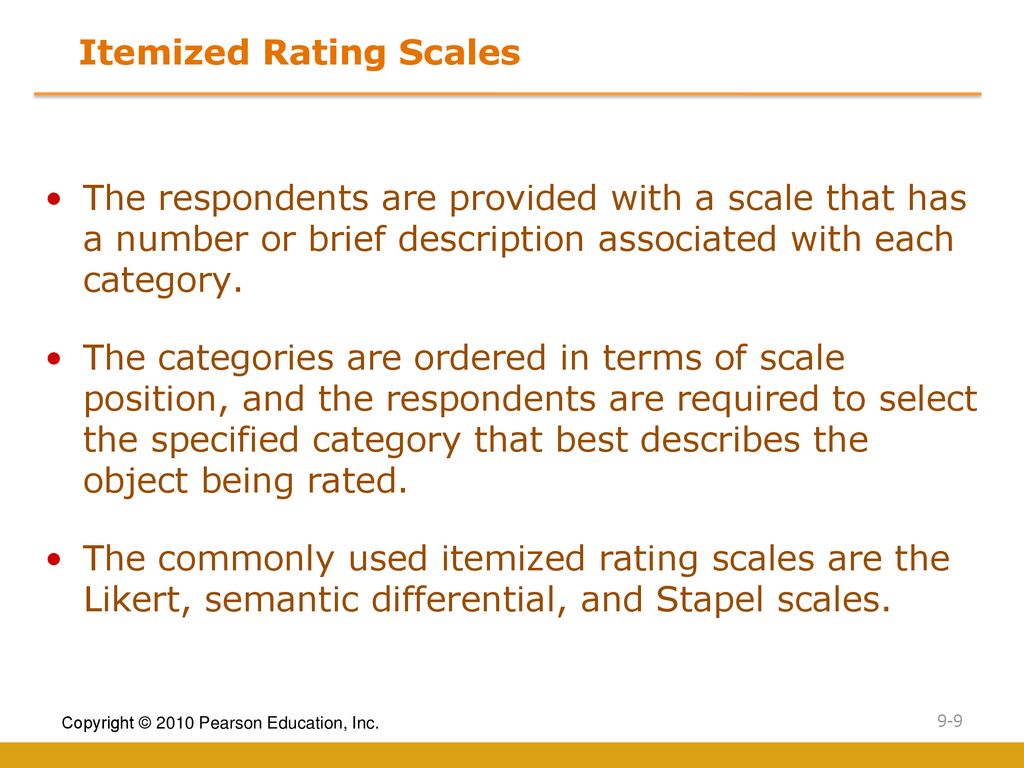 Itemized Rating Scales

• The respondents are provided with a scale that has a number or brief description associated with each category.

• The categories are ordered in terms of scale position, and the respondents are required to select the specified category that best describes the object being rated.

• The commonly used itemized rating scales are the Likert, semantic differential, and Stapel scales.

Copyright © 2010 Pearson Education, Inc.

9-9